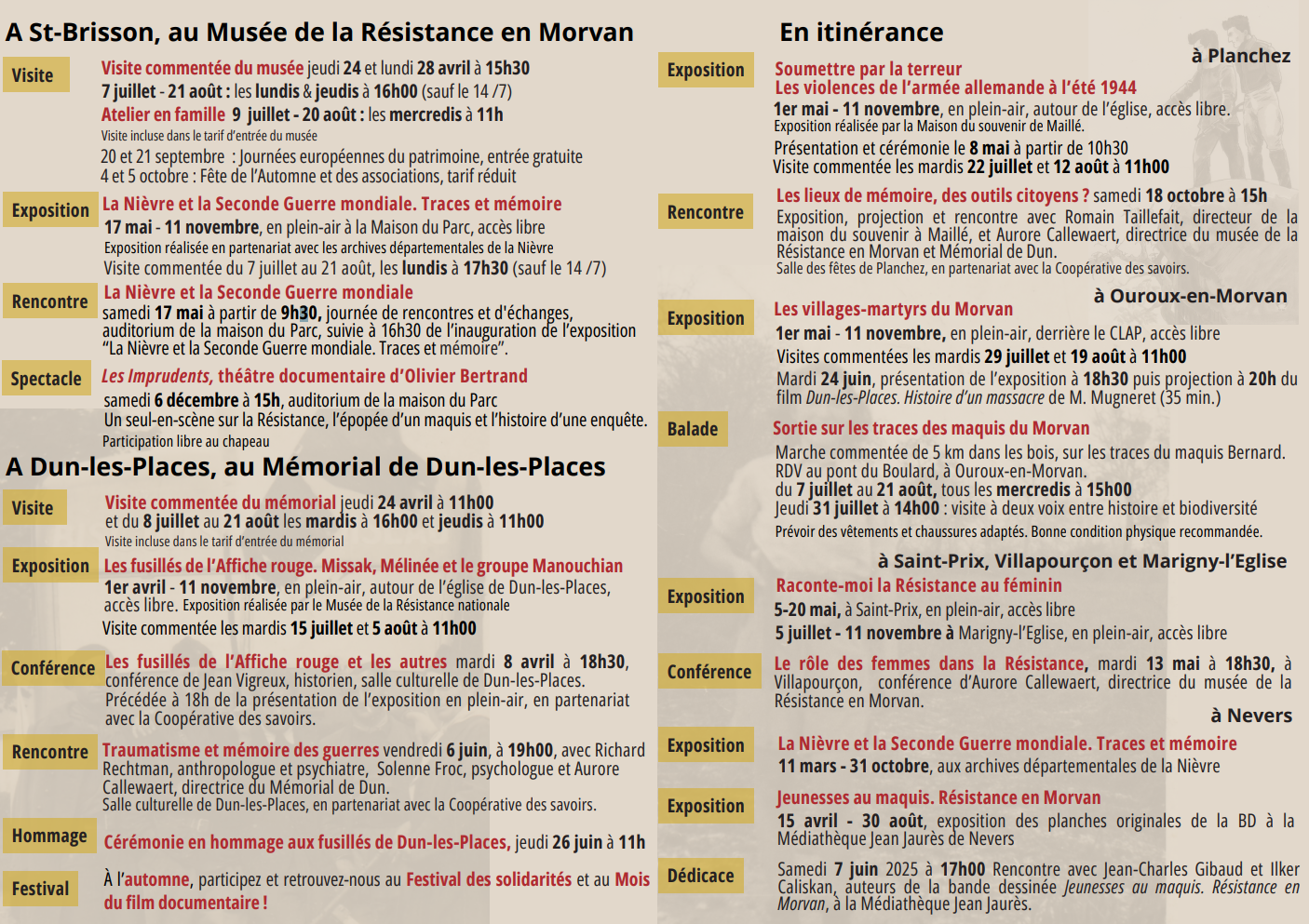 A St-Brisson, au Musée de la Résistance en Morvan

Visite

Visite commentée du musée jeudi 24 et lundi 28 avril à 15h30
7 juillet - 21 août : les lundis & jeudis à 16h00 (sauf le 14 /7)
Atelier en famille 9 juillet - 20 août : les mercredis à 11h
Visite incluse dans le tarif d'entrée du musée
20 et 21 septembre : Journées européennes du patrimoine, entrée gratuite
4 et 5 octobre : Fête de l'Automne et des associations, tarif réduit

Exposition

La Nièvre et la Seconde Guerre mondiale. Traces et mémoire
17 mai - 11 novembre, en plein-air à la Maison du Parc, accès libre
Exposition réalisée en partenariat avec les archives départementales de la Nièvre
Visite commentée du 7 juillet au 21 août, les lundis à 17h30 (sauf le 14 /7)

Rencontre

La Nièvre et la Seconde Guerre mondiale
samedi 17 mai à partir de 9h30, journée de rencontres et d'échanges, auditorium de la maison du Parc, suivie à 16h30 de l'inauguration de l'exposition "La Nièvre et la Seconde Guerre mondiale. Traces et mémoire".

Spectacle

Les Imprudents, théâtre documentaire d'Olivier Bertrand
samedi 6 décembre à 15h, auditorium de la maison du Parc
Un seul-en-scène sur la Résistance, l'épopée d'un maquis et l'histoire d'une enquête.
Participation libre au chapeau

A Dun-les-Places, au Mémorial de Dun-les-Places

Visite

Visite commentée du mémorial jeudi 24 avril à 11h00
et du 8 juillet au 21 août les mardis à 16h00 et jeudis à 11h00
Visite incluse dans le tarif d'entrée du mémorial

Exposition

Les fusillés de l'Affiche rouge. Missak, Mélinée et le groupe Manouchian
1er avril - 11 novembre, en plein-air, autour de l'église de Dun-les-Places, accès libre. Exposition réalisée par le Musée de la Résistance nationale
Visite commentée les mardis 15 juillet et 5 août à 11h00

Conférence

Les fusillés de l'Affiche rouge et les autres mardi 8 avril à 18h30, conférence de Jean Vigreux, historien, salle culturelle de Dun-les-Places.
Précédée à 18h de la présentation de l'exposition en plein-air, en partenariat avec la Coopérative des savoirs.

Rencontre

Traumatisme et mémoire des guerres vendredi 6 juin, à 19h00, avec Richard Rechtman, anthropologue et psychiatre, Solenne Froc, psychologue et Aurore Callewaert, directrice du Mémorial de Dun.
Salle culturelle de Dun-les-Places, en partenariat avec la Coopérative des savoirs.

Hommage

Cérémonie en hommage aux fusillés de Dun-les-Places, jeudi 26 juin à 11h

Festival

À l'automne, participez et retrouvez-nous au Festival des solidarités et au Mois du film documentaire !

En itinérance

à Planchez

Exposition

Soumettre par la terreur
Les violences de l'armée allemande à l'été 1944
1er mai - 11 novembre, en plein-air, autour de l'église, accès libre.
Exposition réalisée par la Maison du souvenir de Maillé.
Présentation et cérémonie le 8 mai à partir de 10h30
Visite commentée les mardis 22 juillet et 12 août à 11h00

Rencontre

Les lieux de mémoire, des outils citoyens ? samedi 18 octobre à 15h
Exposition, projection et rencontre avec Romain Taillefait, directeur de la maison du souvenir à Maillé, et Aurore Callewaert, directrice du musée de la Résistance en Morvan et Mémorial de Dun.
Salle des fêtes de Planchez, en partenariat avec la Coopérative des savoirs.

à Ouroux-en-Morvan

Exposition

Les villages-martyrs du Morvan
1er mai - 11 novembre, en plein-air, derrière le CLAP, accès libre
Visites commentées les mardis 29 juillet et 19 août à 11h00
Mardi 24 juin, présentation de l'exposition à 18h30 puis projection à 20h du film Dun-les-Places. Histoire d'un massacre de M. Mugneret (35 min.)

Balade

Sortie sur les traces des maquis du Morvan
Marche commentée de 5 km dans les bois, sur les traces du maquis Bernard. RDV au pont du Boulard, à Ouroux-en-Morvan.
du 7 juillet au 21 août, tous les mercredis à 15h00
Jeudi 31 juillet à 14h00 : visite à deux voix entre histoire et biodiversité
Prévoir des vêtements et chaussures adaptés. Bonne condition physique recommandée.

à Saint-Prix, Villapourçon et Marigny-l'Eglise

Exposition

Raconte-moi la Résistance au féminin
5-20 mai, à Saint-Prix, en plein-air, accès libre
5 juillet - 11 novembre à Marigny-l'Eglise, en plein-air, accès libre

Conférence

Le rôle des femmes dans la Résistance, mardi 13 mai à 18h30, à Villapourçon, conférence d'Aurore Callewaert, directrice du musée de la Résistance en Morvan.

à Nevers

Exposition

La Nièvre et la Seconde Guerre mondiale. Traces et mémoire
11 mars - 31 octobre, aux archives départementales de la Nièvre

Exposition

Jeunesses au maquis. Résistance en Morvan
15 avril - 30 août, exposition des planches originales de la BD à la Médiathèque Jean Jaurès de Nevers

Dédicace

Samedi 7 juin 2025 à 17h00 Rencontre avec Jean-Charles Gibaud et Ilker Caliskan, auteurs de la bande dessinée Jeunesses au maquis. Résistance en Morvan, à la Médiathèque Jean Jaurès.